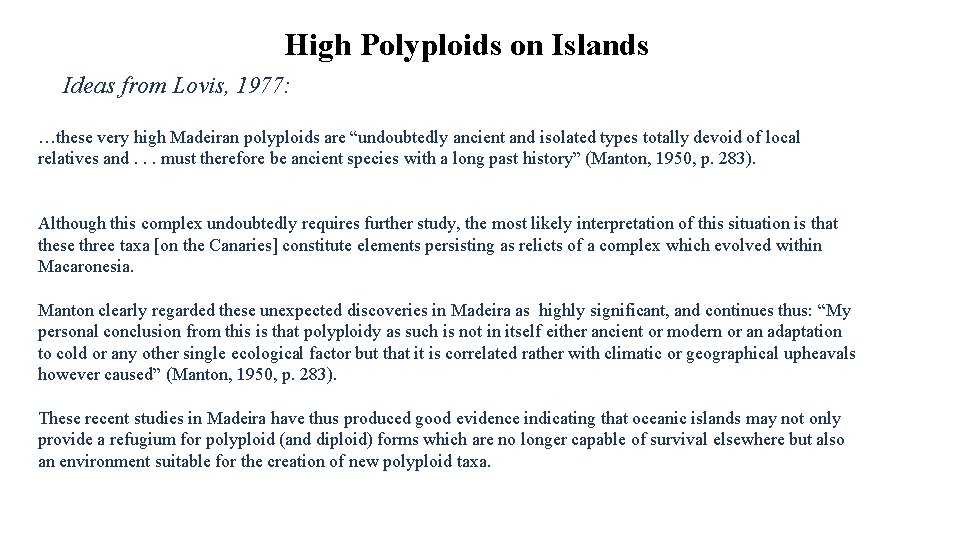 High Polyploids on Islands

Ideas from Lovis, 1977:

…these very high Madeiran polyploids are “undoubtedly ancient and isolated types totally devoid of local relatives and . . . must therefore be ancient species with a long past history” (Manton, 1950, p. 283).

Although this complex undoubtedly requires further study, the most likely interpretation of this situation is that these three taxa [on the Canaries] constitute elements persisting as relicts of a complex which evolved within Macaronesia.

Manton clearly regarded these unexpected discoveries in Madeira as highly significant, and continues thus: “My personal conclusion from this is that polyploidy as such is not in itself either ancient or modern or an adaptation to cold or any other single ecological factor but that it is correlated rather with climatic or geographical upheavals however caused” (Manton, 1950, p. 283).

These recent studies in Madeira have thus produced good evidence indicating that oceanic islands may not only provide a refugium for polyploid (and diploid) forms which are no longer capable of survival elsewhere but also an environment suitable for the creation of new polyploid taxa.